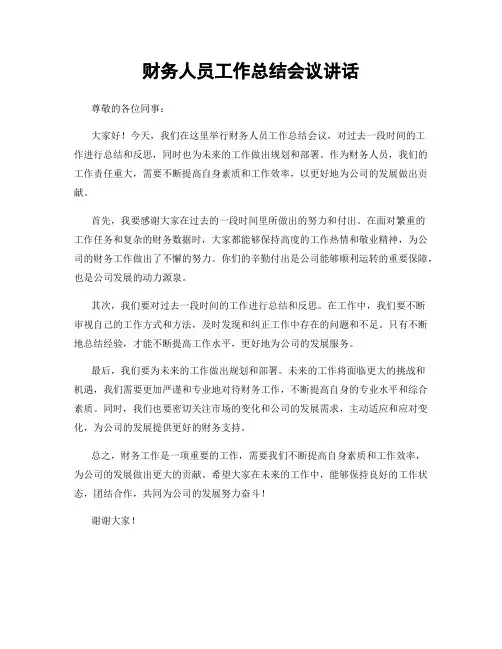 财务人员工作总结会议讲话

尊敬的各位同事：

大家好！今天，我们在这里举行财务人员工作总结会议，对过去一段时间的工作进行总结和反思，同时也为未来的工作做出规划和部署。作为财务人员，我们的工作责任重大，需要不断提高自身素质和工作效率，以更好地为公司的发展做出贡献。

首先，我要感谢大家在过去的一段时间里所做出的努力和付出。在面对繁重的工作任务和复杂的财务数据时，大家都能够保持高度的工作热情和敬业精神，为公司的财务工作做出了不懈的努力。你们的辛勤付出是公司能够顺利运转的重要保障，也是公司发展的动力源泉。

其次，我们要对过去一段时间的工作进行总结和反思。在工作中，我们要不断审视自己的工作方式和方法，及时发现和纠正工作中存在的问题和不足。只有不断地总结经验，才能不断提高工作水平，更好地为公司的发展服务。

最后，我们要为未来的工作做出规划和部署。未来的工作将面临更大的挑战和机遇，我们需要更加严谨和专业地对待财务工作，不断提高自身的专业水平和综合素质。同时，我们也要密切关注市场的变化和公司的发展需求，主动适应和应对变化，为公司的发展提供更好的财务支持。

总之，财务工作是一项重要的工作，需要我们不断提高自身素质和工作效率，为公司的发展做出更大的贡献。希望大家在未来的工作中，能够保持良好的工作状态，团结合作，共同为公司的发展努力奋斗！

谢谢大家！